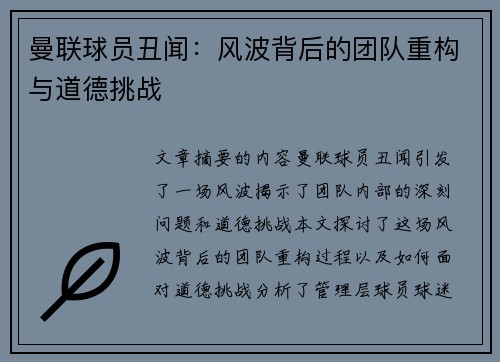 曼联球员丑闻：风波背后的团队重构与道德挑战

文章摘要的内容曼联球员丑闻引发了一场风波揭示了团队内部的深刻问题和道德挑战本文探讨了这场风波背后的团队重构过程以及如何面对道德挑战分析了管理层球员球迷